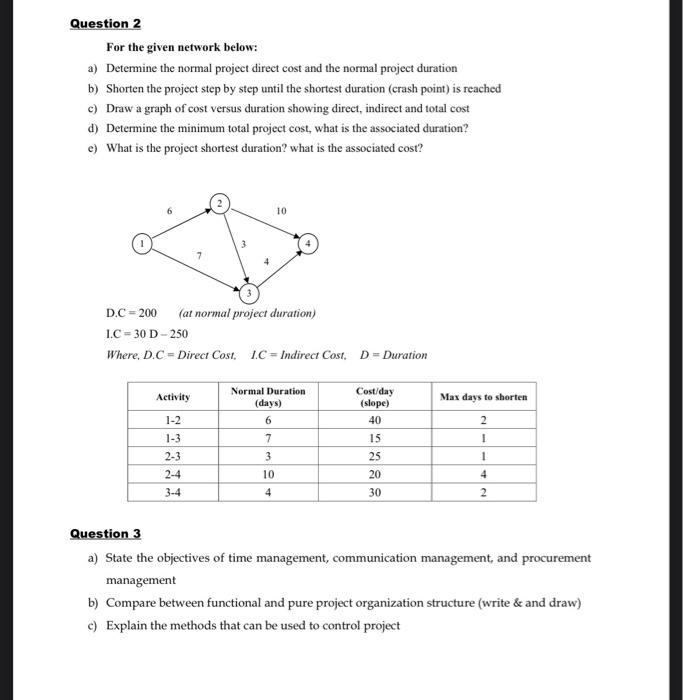 Question 2

For the given network below:

a) Determine the normal project direct cost and the normal project duration

b) Shorten the project step by step until the shortest duration (crash point) is reached

c) Draw a graph of cost versus duration showing direct, indirect and total cost

d) Determine the minimum total project cost, what is the associated duration?

e) What is the project shortest duration? what is the associated cost?

6
2
10
1
3
4
7
4
3

D.C = 200 (at normal project duration)

I.C = 30 D – 250

Where, D.C = Direct Cost, I.C = Indirect Cost, D = Duration

| Activity | Normal Duration (days) | Cost/day (slope) | Max days to shorten |
|---|---|---|---|
| 1-2 | 6 | 40 | 2 |
| 1-3 | 7 | 15 | 1 |
| 2-3 | 3 | 25 | 1 |
| 2-4 | 10 | 20 | 4 |
| 3-4 | 4 | 30 | 2 |

Question 3

a) State the objectives of time management, communication management, and procurement management

b) Compare between functional and pure project organization structure (write & and draw)

c) Explain the methods that can be used to control project